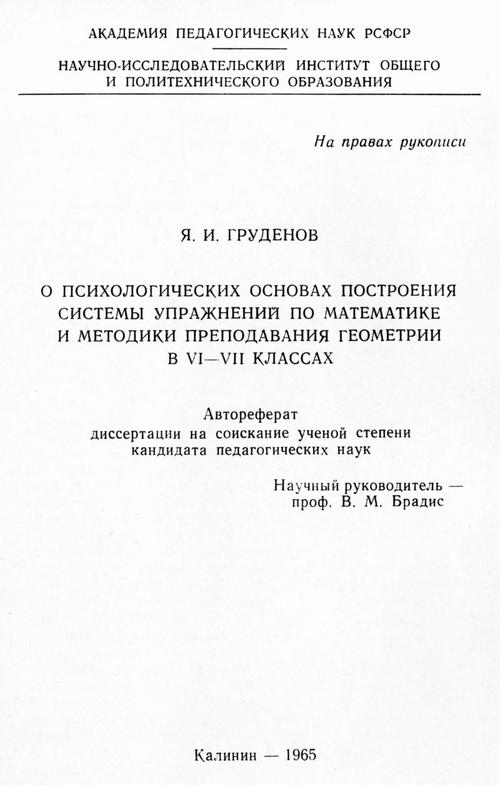 АКАДЕМИЯ ПЕДАГОГИЧЕСКИХ НАУК РСФСР

НАУЧНО-ИССЛЕДОВАТЕЛЬСКИЙ ИНСТИТУТ ОБЩЕГО И ПОЛИТЕХНИЧЕСКОГО ОБРАЗОВАНИЯ

На правах рукописи

Я. И. ГРУДЕНОВ

О ПСИХОЛОГИЧЕСКИХ ОСНОВАХ ПОСТРОЕНИЯ СИСТЕМЫ УПРАЖНЕНИЙ ПО МАТЕМАТИКЕ И МЕТОДИКИ ПРЕПОДАВАНИЯ ГЕОМЕТРИИ В VI—VII КЛАССАХ

Автореферат
диссертации на соискание ученой степени кандидата педагогических наук

Научный руководитель — проф. В. М. Брадис

Калинин — 1965